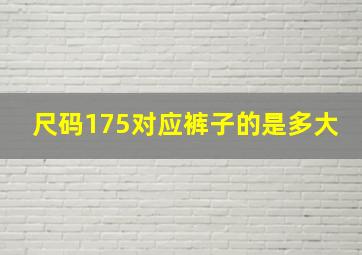 尺码175对应裤子的是多大